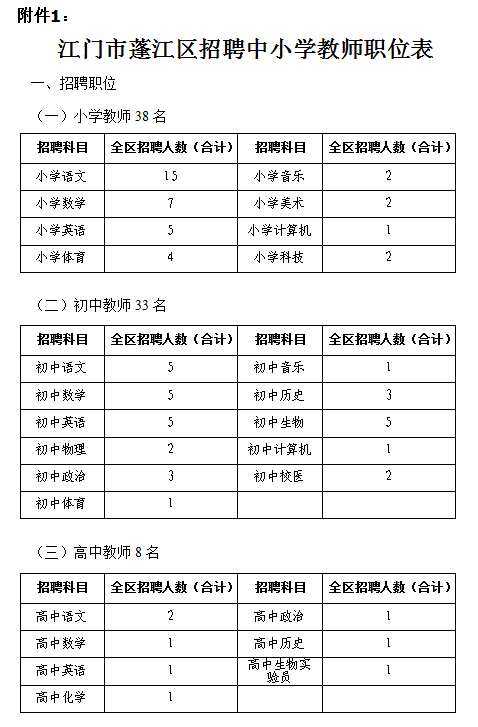 附件1：

江门市蓬江区招聘中小学教师职位表

一、招聘职位

（一）小学教师 38 名

| 招聘科目 | 全区招聘人数（合计） | 招聘科目 | 全区招聘人数（合计） |
|---|---|---|---|
| 小学语文 | 15 | 小学音乐 | 2 |
| 小学数学 | 7 | 小学美术 | 2 |
| 小学英语 | 5 | 小学计算机 | 1 |
| 小学体育 | 4 | 小学科技 | 2 |

（二）初中教师 33 名

| 招聘科目 | 全区招聘人数（合计） | 招聘科目 | 全区招聘人数（合计） |
|---|---|---|---|
| 初中语文 | 5 | 初中音乐 | 1 |
| 初中数学 | 5 | 初中历史 | 3 |
| 初中英语 | 5 | 初中生物 | 5 |
| 初中物理 | 2 | 初中计算机 | 1 |
| 初中政治 | 3 | 初中校医 | 2 |
| 初中体育 | 1 | | |

（三）高中教师 8 名

| 招聘科目 | 全区招聘人数（合计） | 招聘科目 | 全区招聘人数（合计） |
|---|---|---|---|
| 高中语文 | 2 | 高中政治 | 1 |
| 高中数学 | 1 | 高中历史 | 1 |
| 高中英语 | 1 | 高中生物实验员 | 1 |
| 高中化学 | 1 | | |